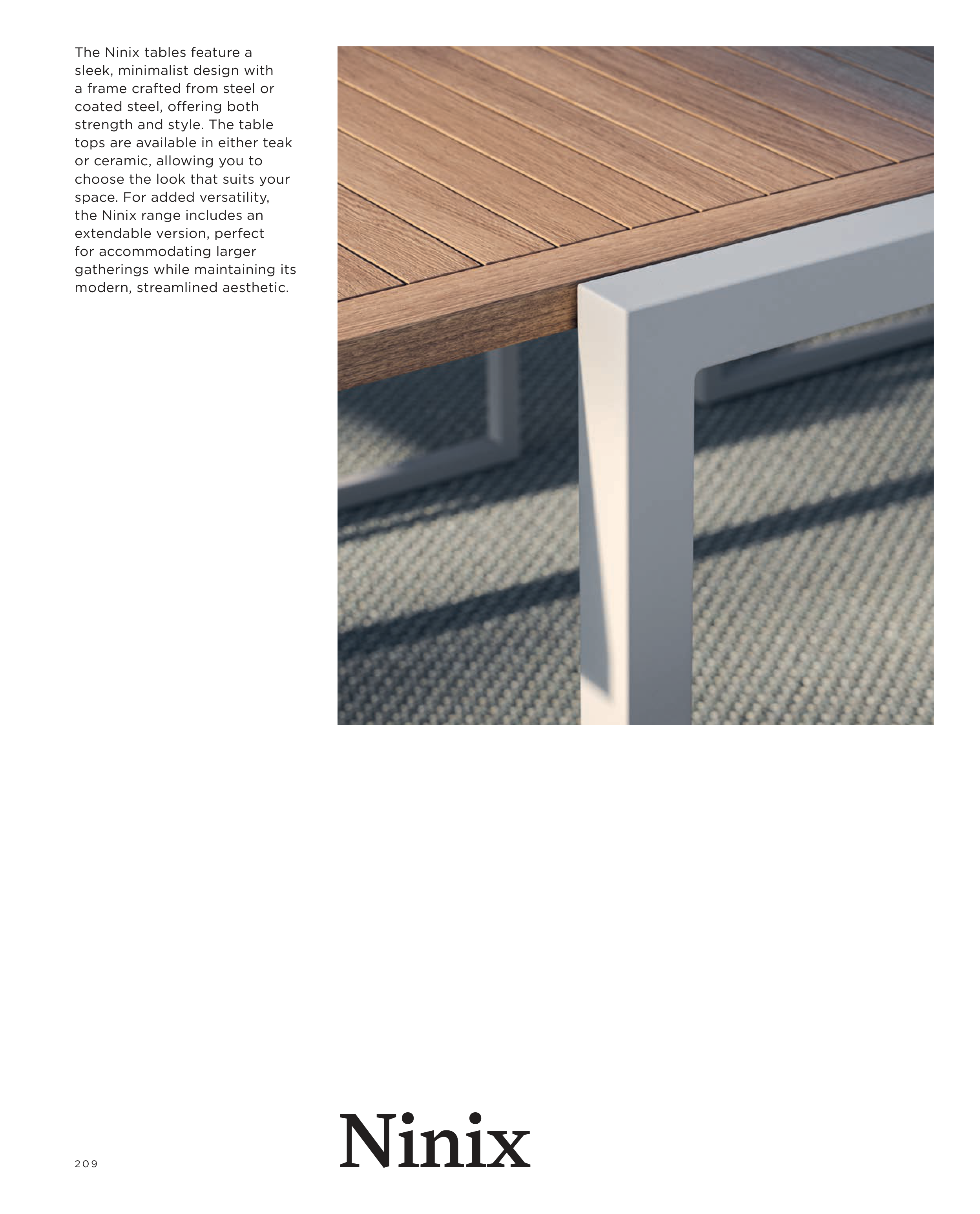 The Ninix tables feature a sleek, minimalist design with a frame crafted from steel or coated steel, offering both strength and style. The table tops are available in either teak or ceramic, allowing you to choose the look that suits your space. For added versatility, the Ninix range includes an extendable version, perfect for accommodating larger gatherings while maintaining its modern, streamlined aesthetic.

209

Ninix